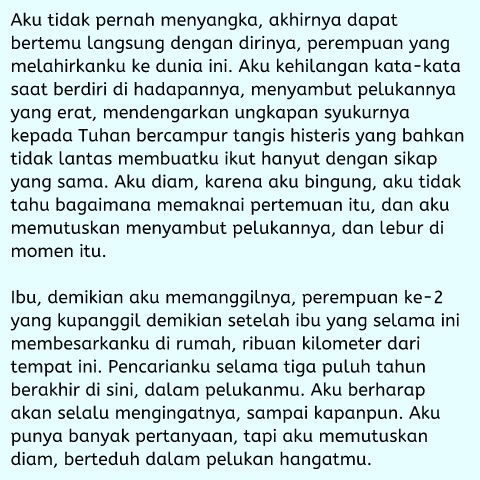 Aku tidak pernah menyangka, akhirnya dapat bertemu langsung dengan dirinya, perempuan yang melahirkanku ke dunia ini. Aku kehilangan kata-kata saat berdiri di hadapannya, menyambut pelukannya yang erat, mendengarkan ungkapan syukurnya kepada Tuhan bercampur tangis histeris yang bahkan tidak lantas membuatku ikut hanyut dengan sikap yang sama. Aku diam, karena aku bingung, aku tidak tahu bagaimana memaknai pertemuan itu, dan aku memutuskan menyambut pelukannya, dan lebur di momen itu.

Ibu, demikian aku memanggilnya, perempuan ke-2 yang kupanggil demikian setelah ibu yang selama ini membesarkanku di rumah, ribuan kilometer dari tempat ini. Pencarianku selama tiga puluh tahun berakhir di sini, dalam pelukanmu. Aku berharap akan selalu mengingatnya, sampai kapanpun. Aku punya banyak pertanyaan, tapi aku memutuskan diam, berteduh dalam pelukan hangatmu.